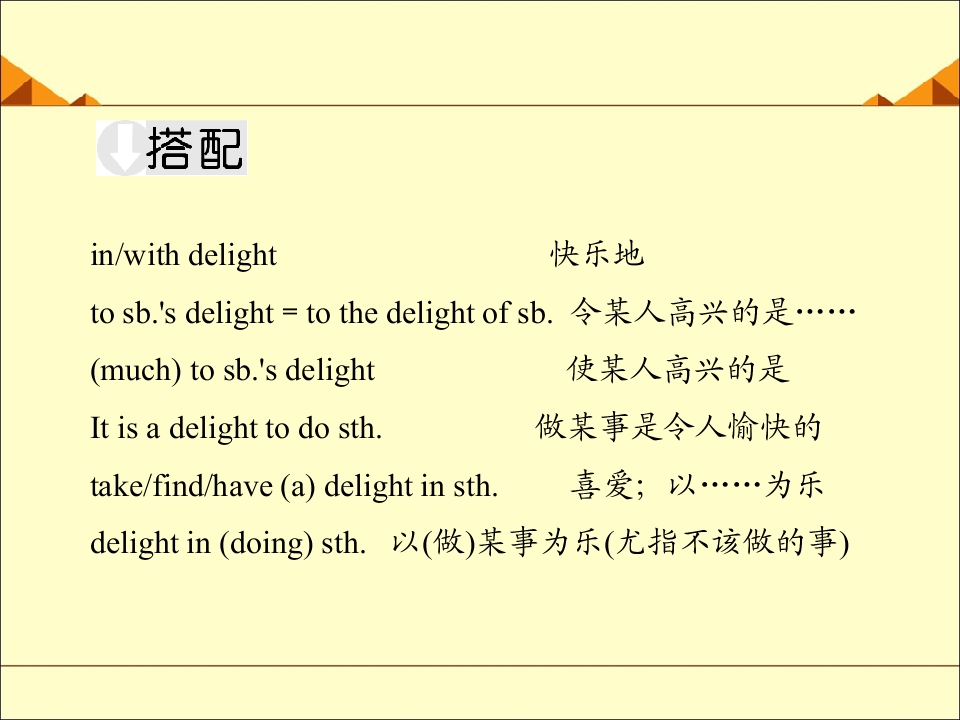 搭配

in/with delight 快乐地

to sb.'s delight = to the delight of sb. 令某人高兴的是……

(much) to sb.'s delight 使某人高兴的是

It is a delight to do sth. 做某事是令人愉快的

take/find/have (a) delight in sth. 喜爱；以……为乐

delight in (doing) sth. 以(做)某事为乐(尤指不该做的事)